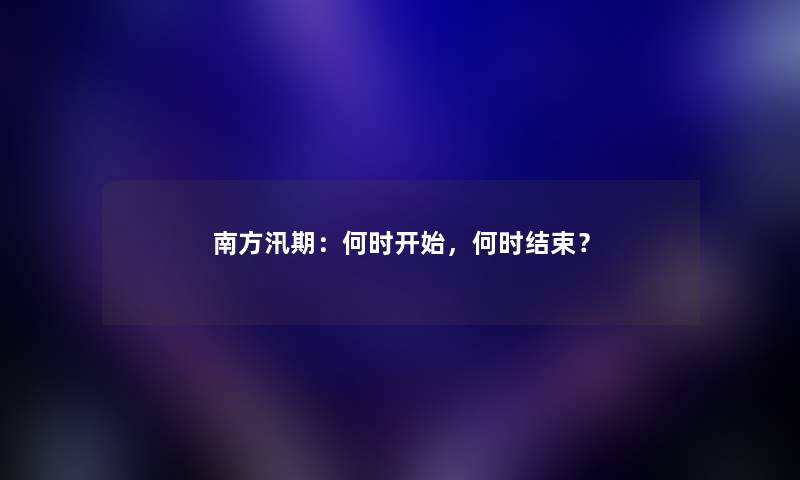 南方汛期：何时开始，何时结束？